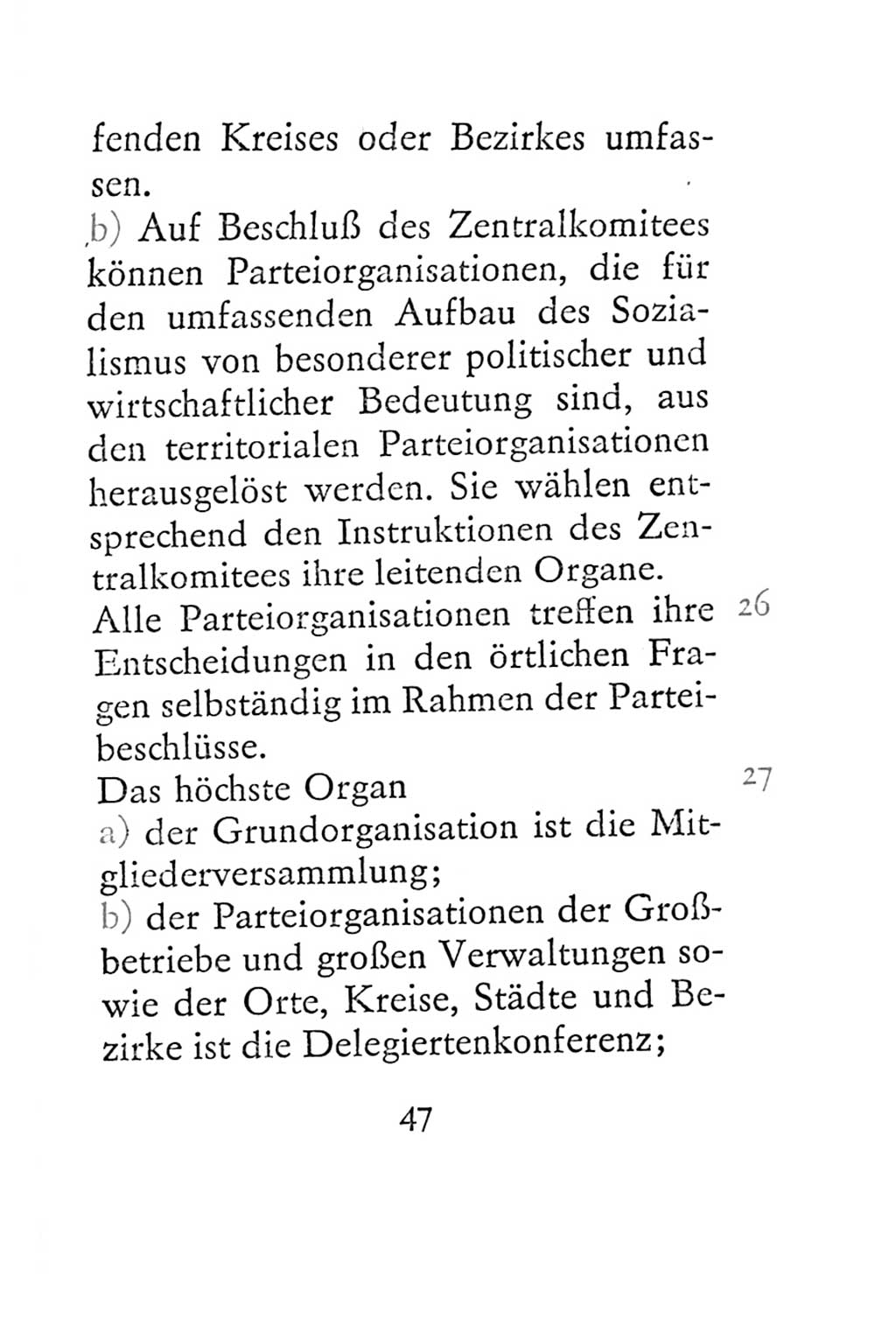 fenden Kreises oder Bezirkes umfassen.

b) Auf Beschluß des Zentralkomitees können Parteiorganisationen, die für den umfassenden Aufbau des Sozialismus von besonderer politischer und wirtschaftlicher Bedeutung sind, aus den territorialen Parteiorganisationen herausgelöst werden. Sie wählen entsprechend den Instruktionen des Zentralkomitees ihre leitenden Organe.

26 Alle Parteiorganisationen treffen ihre Entscheidungen in den örtlichen Fragen selbständig im Rahmen der Parteibeschlüsse.

27 Das höchste Organ

a) der Grundorganisation ist die Mitgliederversammlung;

b) der Parteiorganisationen der Großbetriebe und großen Verwaltungen sowie der Orte, Kreise, Städte und Bezirke ist die Delegiertenkonferenz;

47